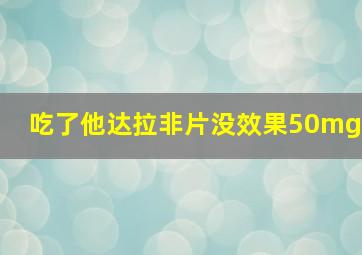 吃了他达拉非片没效果50mg